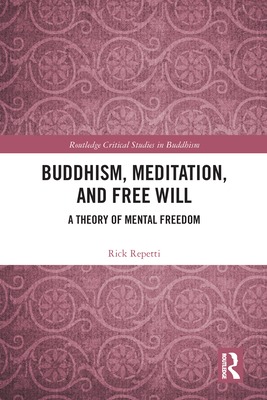 Routledge Critical Studies in Buddhism

BUDDHISM, MEDITATION, AND FREE WILL

A THEORY OF MENTAL FREEDOM

Rick Repetti

ROUTLEDGE